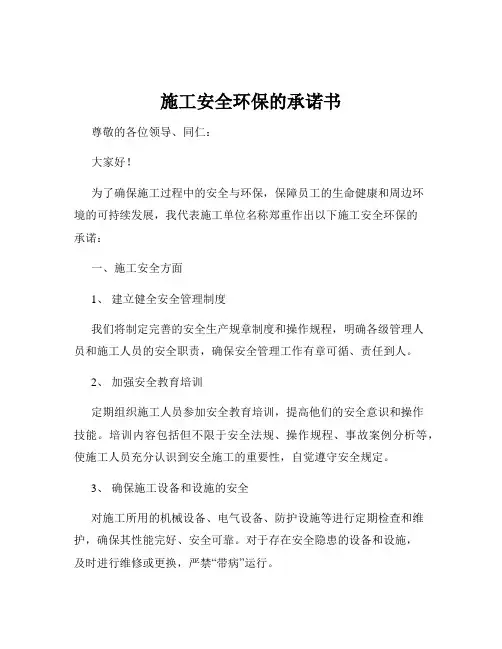 施工安全环保的承诺书

尊敬的各位领导、同仁：

大家好！

为了确保施工过程中的安全与环保，保障员工的生命健康和周边环境的可持续发展，我代表施工单位名称郑重作出以下施工安全环保的承诺：

一、施工安全方面

1、 建立健全安全管理制度

我们将制定完善的安全生产规章制度和操作规程，明确各级管理人员和施工人员的安全职责，确保安全管理工作有章可循、责任到人。

2、 加强安全教育培训

定期组织施工人员参加安全教育培训，提高他们的安全意识和操作技能。培训内容包括但不限于安全法规、操作规程、事故案例分析等，使施工人员充分认识到安全施工的重要性，自觉遵守安全规定。

3、 确保施工设备和设施的安全

对施工所用的机械设备、电气设备、防护设施等进行定期检查和维护，确保其性能完好、安全可靠。对于存在安全隐患的设备和设施，及时进行维修或更换，严禁“带病”运行。